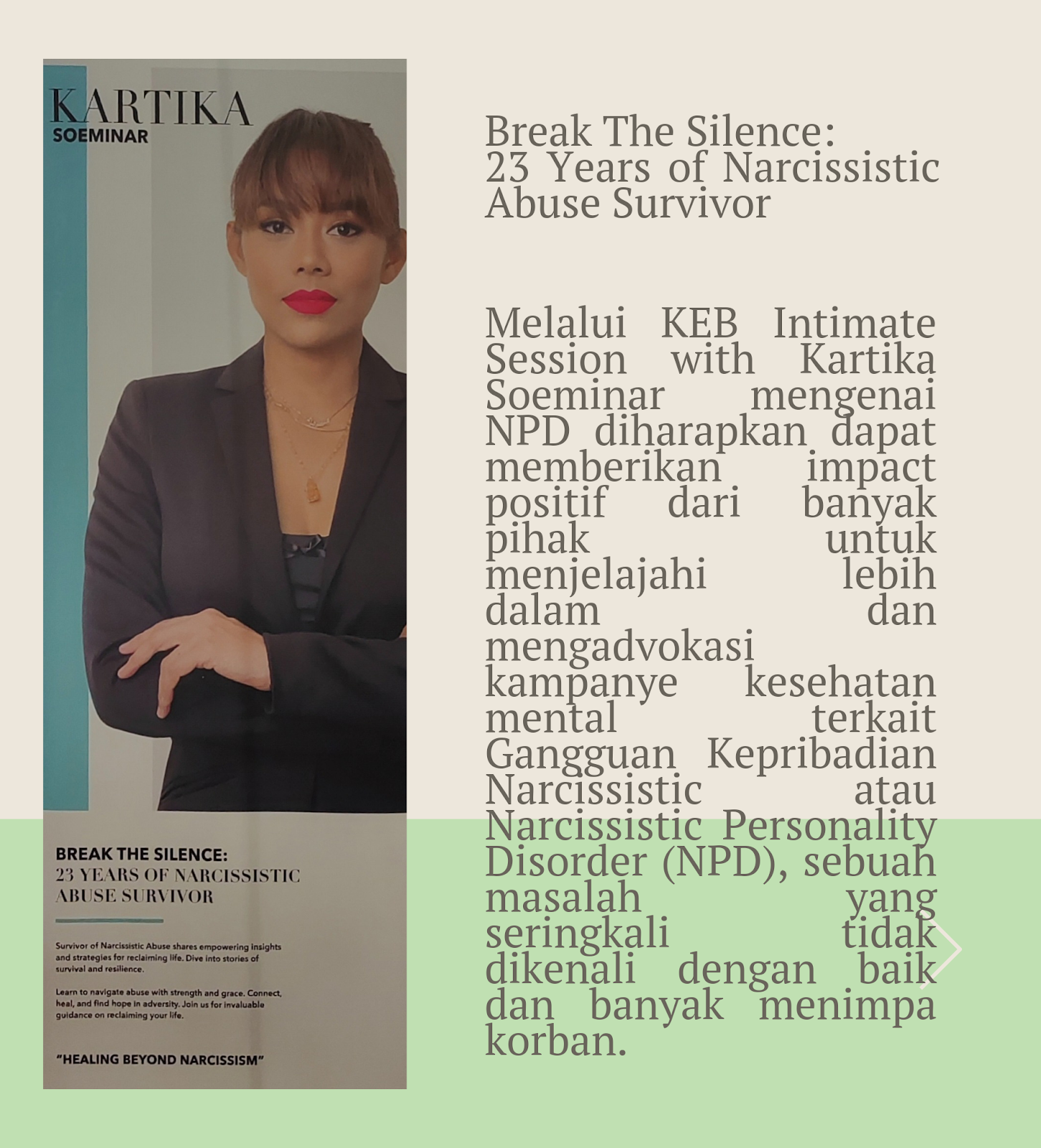 KARTIKA
SOEMINAR

BREAK THE SILENCE:
23 YEARS OF NARCISSISTIC ABUSE SURVIVOR

Survivor of Narcissistic Abuse shares empowering insights and strategies for reclaiming life. Dive into stories of survival and resilience.

Learn to navigate abuse with strength and grace. Connect, heal, and find hope in adversity. Join us for invaluable guidance on reclaiming your life.

"HEALING BEYOND NARCISSISM"

Break The Silence:
23 Years of Narcissistic Abuse Survivor

Melalui KEB Intimate Session with Kartika Soeminar mengenai NPD diharapkan dapat memberikan impact positif dari banyak pihak untuk menjelajahi lebih dalam dan mengadvokasi kampanye kesehatan mental terkait Gangguan Kepribadian Narcissistic atau Narcissistic Personality Disorder (NPD), sebuah masalah yang seringkali tidak dikenali dengan baik dan banyak menimpa korban.